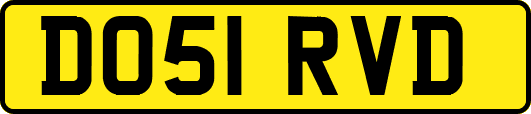 DO51 RVD